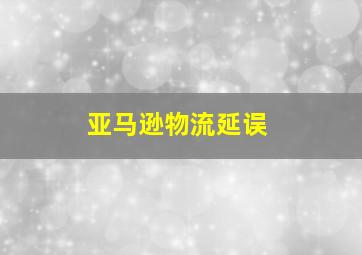 亚马逊物流延误